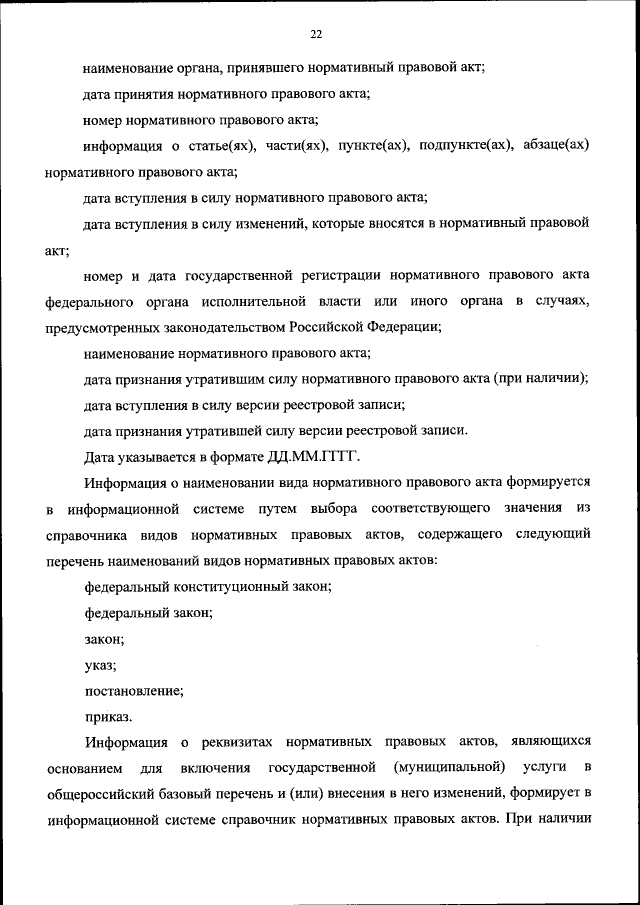 22

наименование органа, принявшего нормативный правовой акт;

дата принятия нормативного правового акта;

номер нормативного правового акта;

информация о статье(ях), части(ях), пункте(ах), подпункте(ах), абзаце(ах) нормативного правового акта;

дата вступления в силу нормативного правового акта;

дата вступления в силу изменений, которые вносятся в нормативный правовой акт;

номер и дата государственной регистрации нормативного правового акта федерального органа исполнительной власти или иного органа в случаях, предусмотренных законодательством Российской Федерации;

наименование нормативного правового акта;

дата признания утратившим силу нормативного правового акта (при наличии);

дата вступления в силу версии реестровой записи;

дата признания утратившей силу версии реестровой записи.

Дата указывается в формате ДД.ММ.ГГГГ.

Информация о наименовании вида нормативного правового акта формируется в информационной системе путем выбора соответствующего значения из справочника видов нормативных правовых актов, содержащего следующий перечень наименований видов нормативных правовых актов:

федеральный конституционный закон;

федеральный закон;

закон;

указ;

постановление;

приказ.

Информация о реквизитах нормативных правовых актов, являющихся основанием для включения государственной (муниципальной) услуги в общероссийский базовый перечень и (или) внесения в него изменений, формирует в информационной системе справочник нормативных правовых актов. При наличии